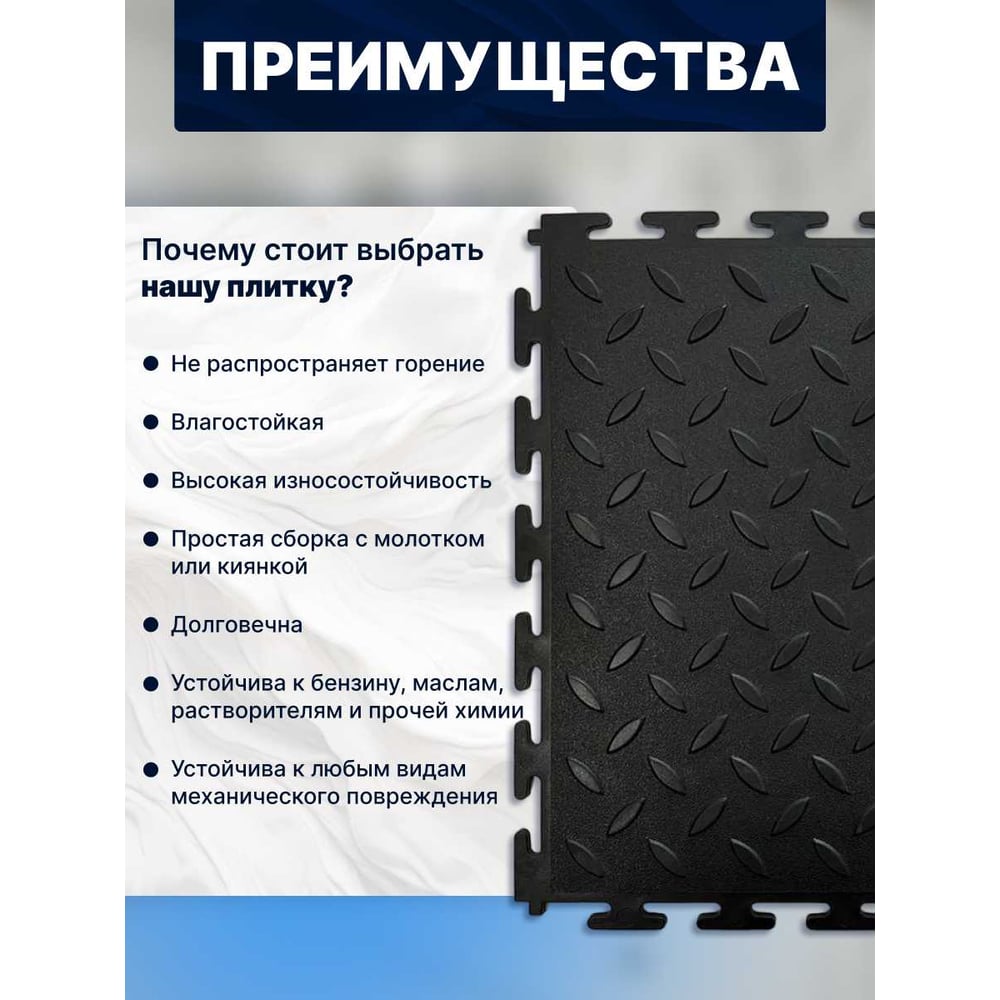 ПРЕИМУЩЕСТВА

Почему стоит выбрать нашу плитку?

• Не распространяет горение

• Влагостойкая

• Высокая износостойчивость

• Простая сборка с молотком или киянкой

• Долговечна

• Устойчива к бензину, маслам, растворителям и прочей химии

• Устойчива к любым видам механического повреждения